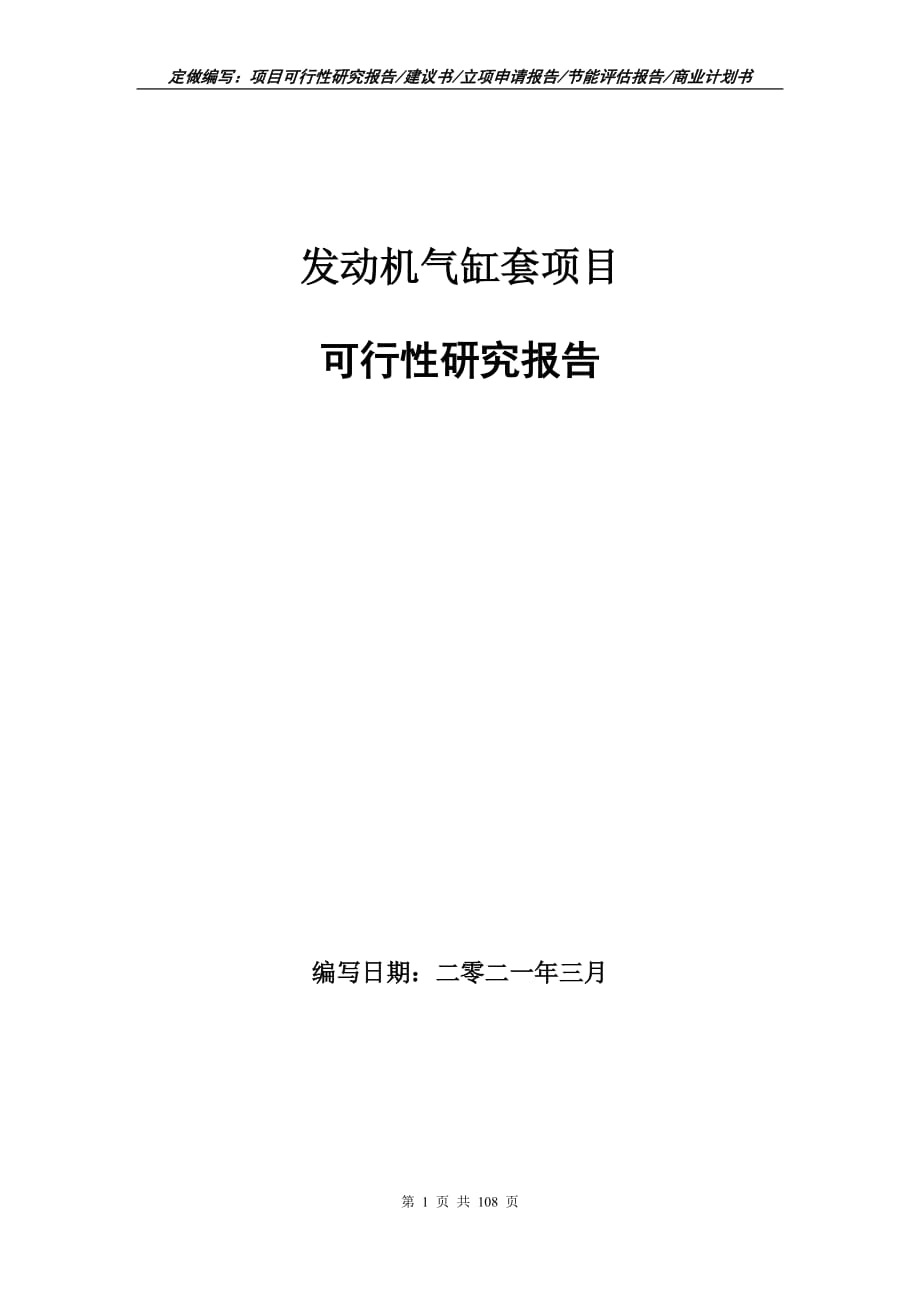 定做编写：项目可行性研究报告/建议书/立项申请报告/节能评估报告/商业计划书

发动机气缸套项目

可行性研究报告

编写日期：二零二一年三月

第 1 页 共 108 页